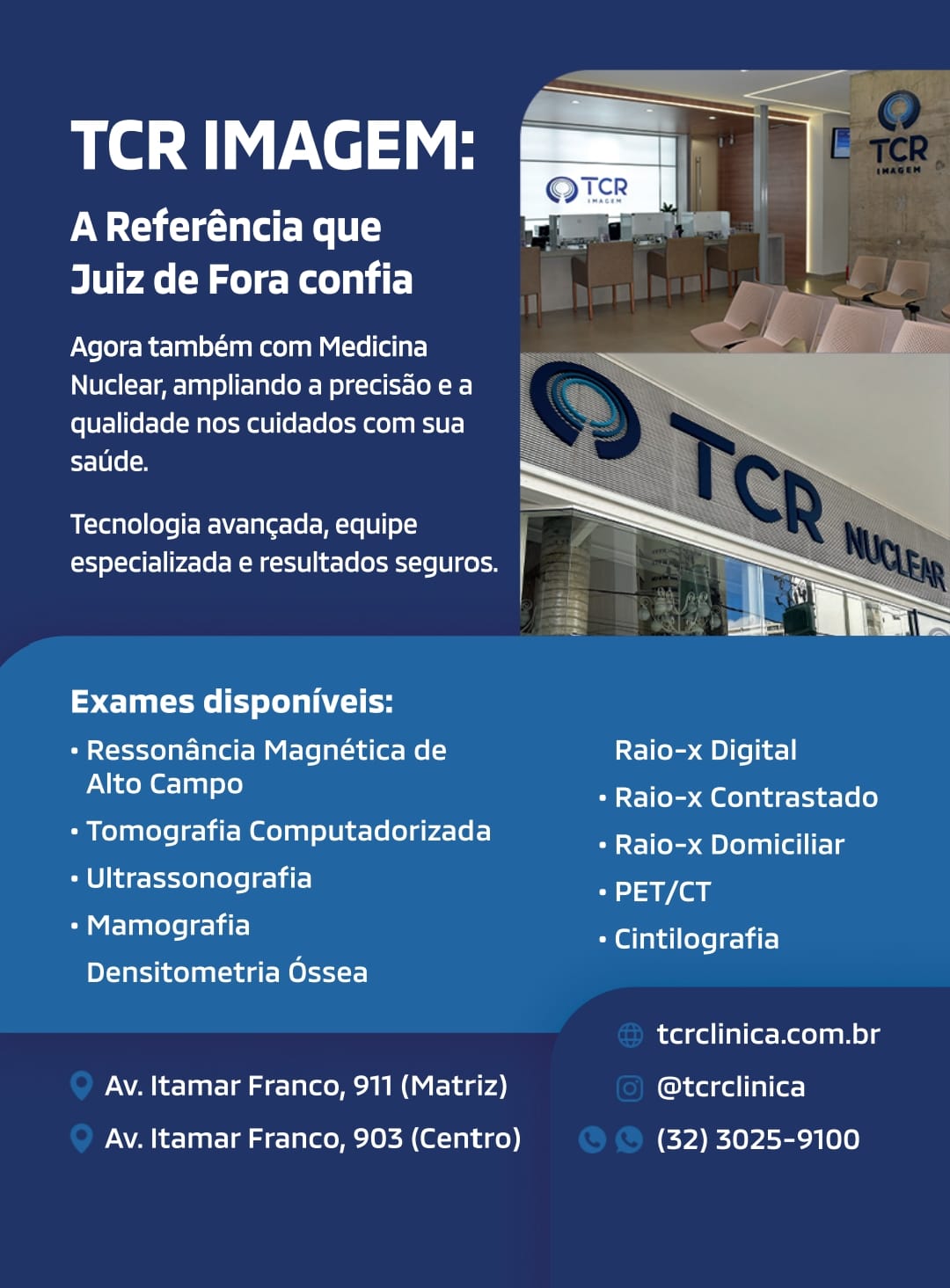 TCR IMAGEM:

A Referência que
Juiz de Fora confia

Agora também com Medicina Nuclear, ampliando a precisão e a qualidade nos cuidados com sua saúde.

Tecnologia avançada, equipe especializada e resultados seguros.

TCR
IMAGEM

TCR
IMAGEM

TCR NUCLEAR

Exames disponíveis:
• Ressonância Magnética de Alto Campo
• Tomografia Computadorizada
• Ultrassonografia
• Mamografia
Densitometria Óssea

Raio-x Digital
• Raio-x Contrastado
• Raio-x Domiciliar
• PET/CT
• Cintilografia

Av. Itamar Franco, 911 (Matriz)
Av. Itamar Franco, 903 (Centro)

tcrclinica.com.br
@tcrclinica
(32) 3025-9100